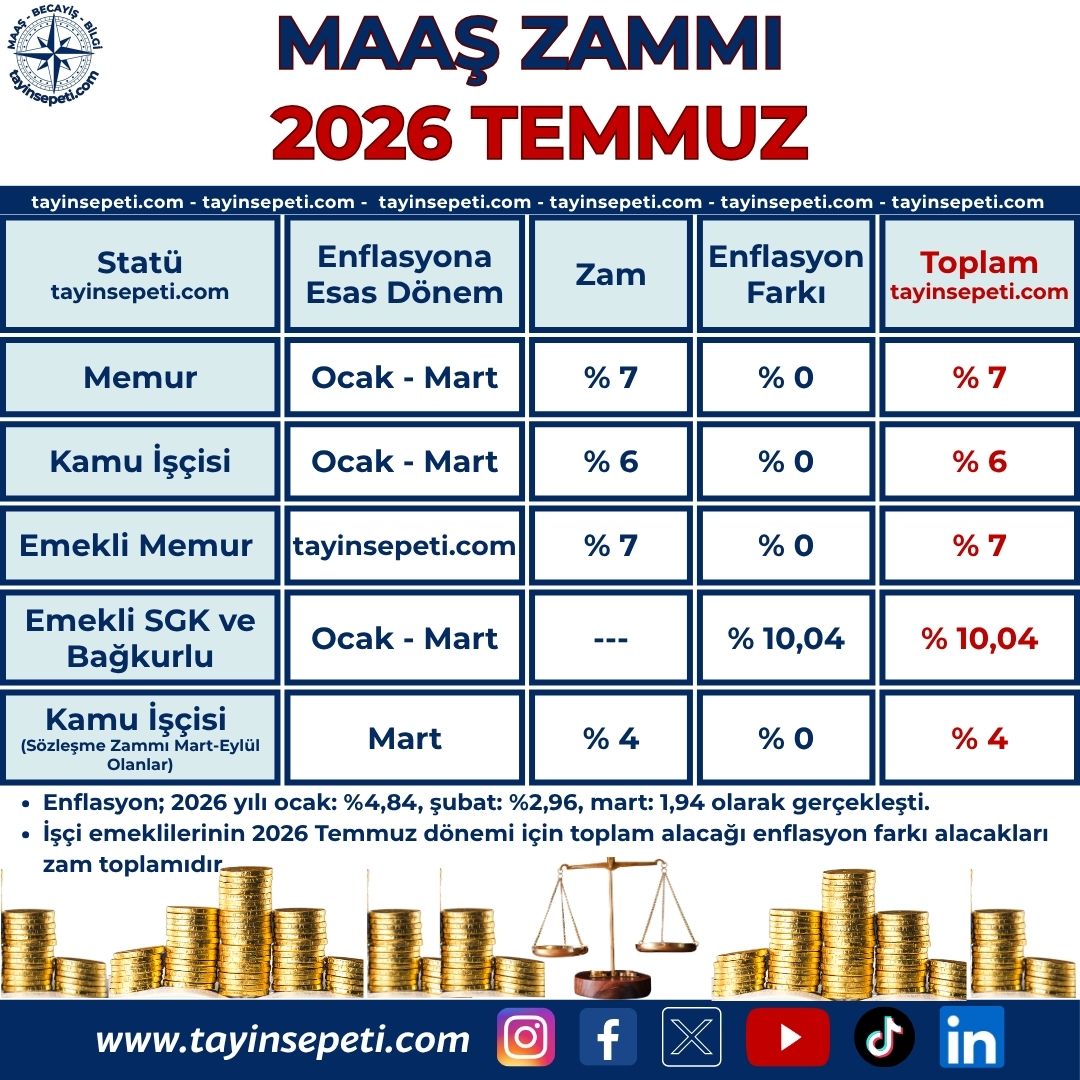 MAAŞ - BECAYİŞ - BİLGİ
tayinsepeti.com

MAAŞ ZAMMI
2026 TEMMUZ

tayinsepeti.com - tayinsepeti.com - tayinsepeti.com - tayinsepeti.com - tayinsepeti.com - tayinsepeti.com

| Statü tayinsepeti.com | Enflasyona Esas Dönem | Zam | Enflasyon Farkı | Toplam tayinsepeti.com |
|---|---|---|---|---|
| Memur | Ocak - Mart | % 7 | % 0 | % 7 |
| Kamu İşçisi | Ocak - Mart | % 6 | % 0 | % 6 |
| Emekli Memur | tayinsepeti.com | % 7 | % 0 | % 7 |
| Emekli SGK ve Bağkurlu | Ocak - Mart | --- | % 10,04 | % 10,04 |
| Kamu İşçisi (Sözleşme Zammı Mart-Eylül Olanlar) | Mart | % 4 | % 0 | % 4 |

• Enflasyon; 2026 yılı ocak: %4,84, şubat: %2,96, mart: 1,94 olarak gerçekleşti.
• İşçi emeklilerinin 2026 Temmuz dönemi için toplam alacağı enflasyon farkı alacakları zam toplamıdır.

www.tayinsepeti.com